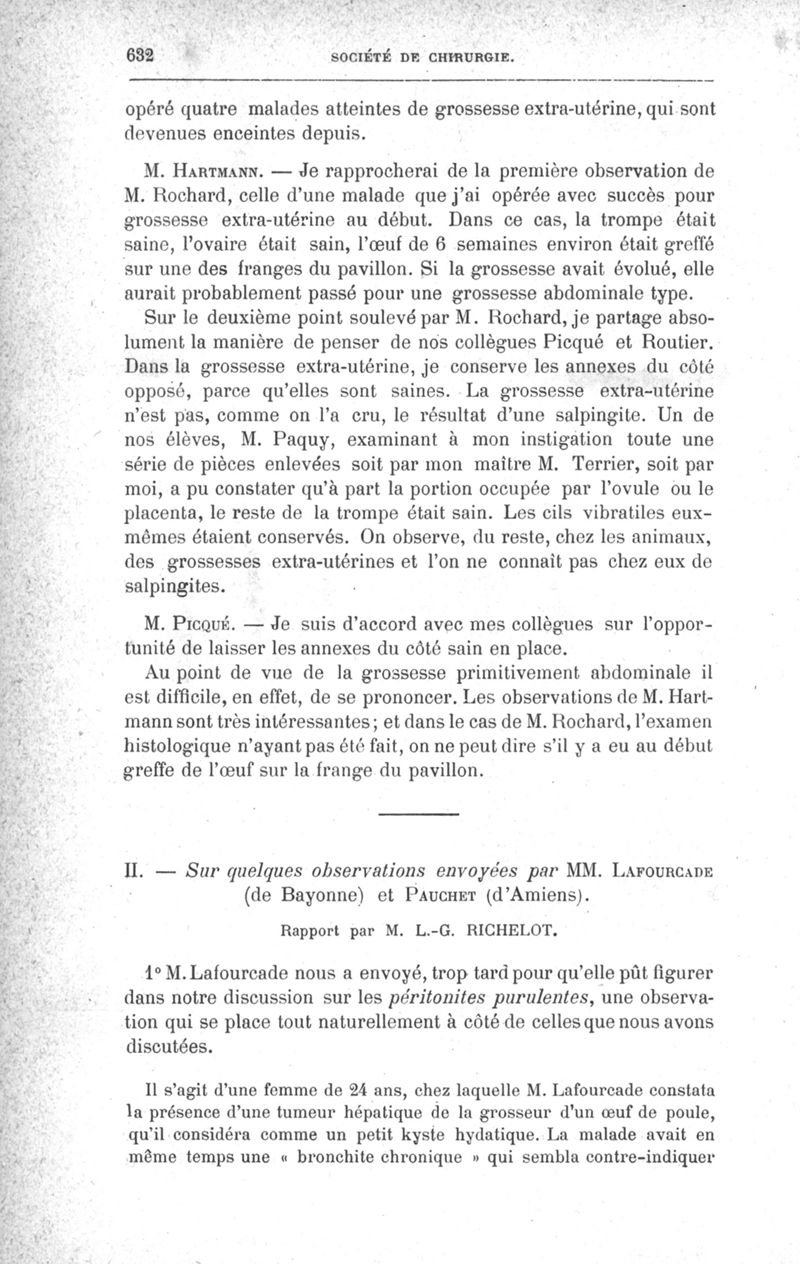 632 SOCIÉTÉ DE CHIRURGIE.

opéré quatre malades atteintes de grossesse extra-utérine, qui sont devenues enceintes depuis.

M. Hartmann. — Je rapprocherai de la première observation de M. Rochard, celle d'une malade que j'ai opérée avec succès pour grossesse extra-utérine au début. Dans ce cas, la trompe était saine, l'ovaire était sain, l'œuf de 6 semaines environ était greffé sur une des franges du pavillon. Si la grossesse avait évolué, elle aurait probablement passé pour une grossesse abdominale type.

Sur le deuxième point soulevé par M. Rochard, je partage absolument la manière de penser de nos collègues Picqué et Routier. Dans la grossesse extra-utérine, je conserve les annexes du côté opposé, parce qu'elles sont saines. La grossesse extra-utérine n'est pas, comme on l'a cru, le résultat d'une salpingite. Un de nos élèves, M. Paquy, examinant à mon instigation toute une série de pièces enlevées soit par mon maître M. Terrier, soit par moi, a pu constater qu'à part la portion occupée par l'ovule ou le placenta, le reste de la trompe était sain. Les cils vibratiles eux-mêmes étaient conservés. On observe, du reste, chez les animaux, des grossesses extra-utérines et l'on ne connaît pas chez eux de salpingites.

M. Picqué. — Je suis d'accord avec mes collègues sur l'opportunité de laisser les annexes du côté sain en place.

Au point de vue de la grossesse primitivement abdominale il est difficile, en effet, de se prononcer. Les observations de M. Hartmann sont très intéressantes; et dans le cas de M. Rochard, l'examen histologique n'ayant pas été fait, on ne peut dire s'il y a eu au début greffe de l'œuf sur la frange du pavillon.

II. — Sur quelques observations envoyées par MM. Lafourcade (de Bayonne) et Pauchet (d'Amiens).

Rapport par M. L.-G. RICHELOT.

1° M. Lafourcade nous a envoyé, trop tard pour qu'elle pût figurer dans notre discussion sur les péritonites purulentes, une observation qui se place tout naturellement à côté de celles que nous avons discutées.

Il s'agit d'une femme de 24 ans, chez laquelle M. Lafourcade constata la présence d'une tumeur hépatique de la grosseur d'un œuf de poule, qu'il considéra comme un petit kyste hydatique. La malade avait en même temps une « bronchite chronique » qui sembla contre-indiquer